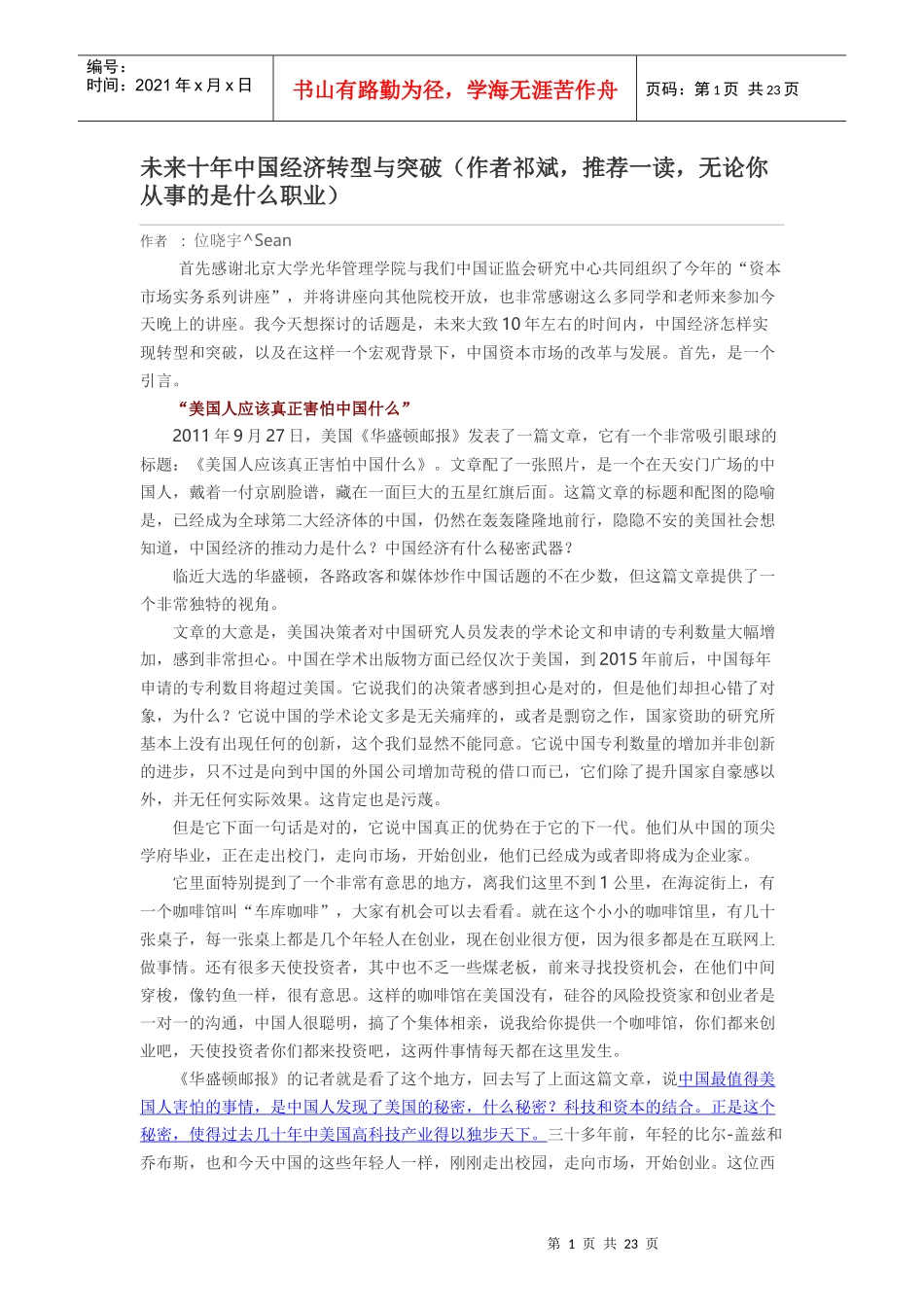 编号：
时间：2021 年 x 月 x 日

书山有路勤为径，学海无涯苦作舟

页码：第 1 页 共 23 页

未来十年中国经济转型与突破（作者祁斌，推荐一读，无论你从事的是什么职业）

作者 ：位晓宇^Sean

首先感谢北京大学光华管理学院与我们中国证监会研究中心共同组织了今年的“资本市场实务系列讲座”，并将讲座向其他院校开放，也非常感谢这么多同学和老师来参加今天晚上的讲座。我今天想探讨的话题是，未来大致 10 年左右的时间内，中国经济怎样实现转型和突破，以及在这样一个宏观背景下，中国资本市场的改革与发展。首先，是一个引言。

“美国人应该真正害怕中国什么”

2011 年 9 月 27 日，美国《华盛顿邮报》发表了一篇文章，它有一个非常吸引眼球的标题：《美国人应该真正害怕中国什么》。文章配了一张照片，是一个在天安门广场的中国人，戴着一付京剧脸谱，藏在一面巨大的五星红旗后面。这篇文章的标题和配图的隐喻是，已经成为全球第二大经济体的中国，仍然在轰轰隆隆地前行，隐隐不安的美国社会想知道，中国经济的推动力是什么？中国经济有什么秘密武器？

临近大选的华盛顿，各路政客和媒体炒作中国话题的不在少数，但这篇文章提供了一个非常独特的视角。

文章的大意是，美国决策者对中国研究人员发表的学术论文和申请的专利数量大幅增加，感到非常担心。中国在学术出版物方面已经仅次于美国，到 2015 年前后，中国每年申请的专利数目将超过美国。它说我们的决策者感到担心是对的，但是他们却担心错了对象，为什么？它说中国的学术论文多是无关痛痒的，或者是剽窃之作，国家资助的研究所基本上没有出现任何的创新，这个我们显然不能同意。它说中国专利数量的增加并非创新的进步，只不过是向到中国的外国公司增加苛税的借口而已，它们除了提升国家自豪感以外，并无任何实际效果。这肯定也是污蔑。

但是它下面一句话是对的，它说中国真正的优势在于它的下一代。他们从中国的顶尖学府毕业，正在走出校门，走向市场，开始创业，他们已经成为或者即将成为企业家。

它里面特别提到了一个非常有意思的地方，离我们这里不到 1 公里，在海淀街上，有一个咖啡馆叫“车库咖啡”，大家有机会可以去看看。就在这个小小的咖啡馆里，有几十张桌子，每一张桌上都是几个年轻人在创业，现在创业很方便，因为很多都是在互联网上做事情。还有很多天使投资者，其中也不乏一些煤老板，前来寻找投资机会，在他们中间穿梭，像钓鱼一样，很有意思。这样的咖啡馆在美国没有，硅谷的风险投资家和创业者是一对一的沟通，中国人很聪明，搞了个集体相亲，说我给你提供一个咖啡馆，你们都来创业吧，天使投资者你们都来投资吧，这两件事情每天都在这里发生。

《华盛顿邮报》的记者就是看了这个地方，回去写了上面这篇文章，说中国最值得美国人害怕的事情，是中国人发现了美国的秘密，什么秘密？科技和资本的结合。正是这个秘密，使得过去几十年中美国高科技产业得以独步天下。三十多年前，年轻的比尔-盖兹和乔布斯，也和今天中国的这些年轻人一样，刚刚走出校园，走向市场，开始创业。这位西

第 1 页 共 23 页